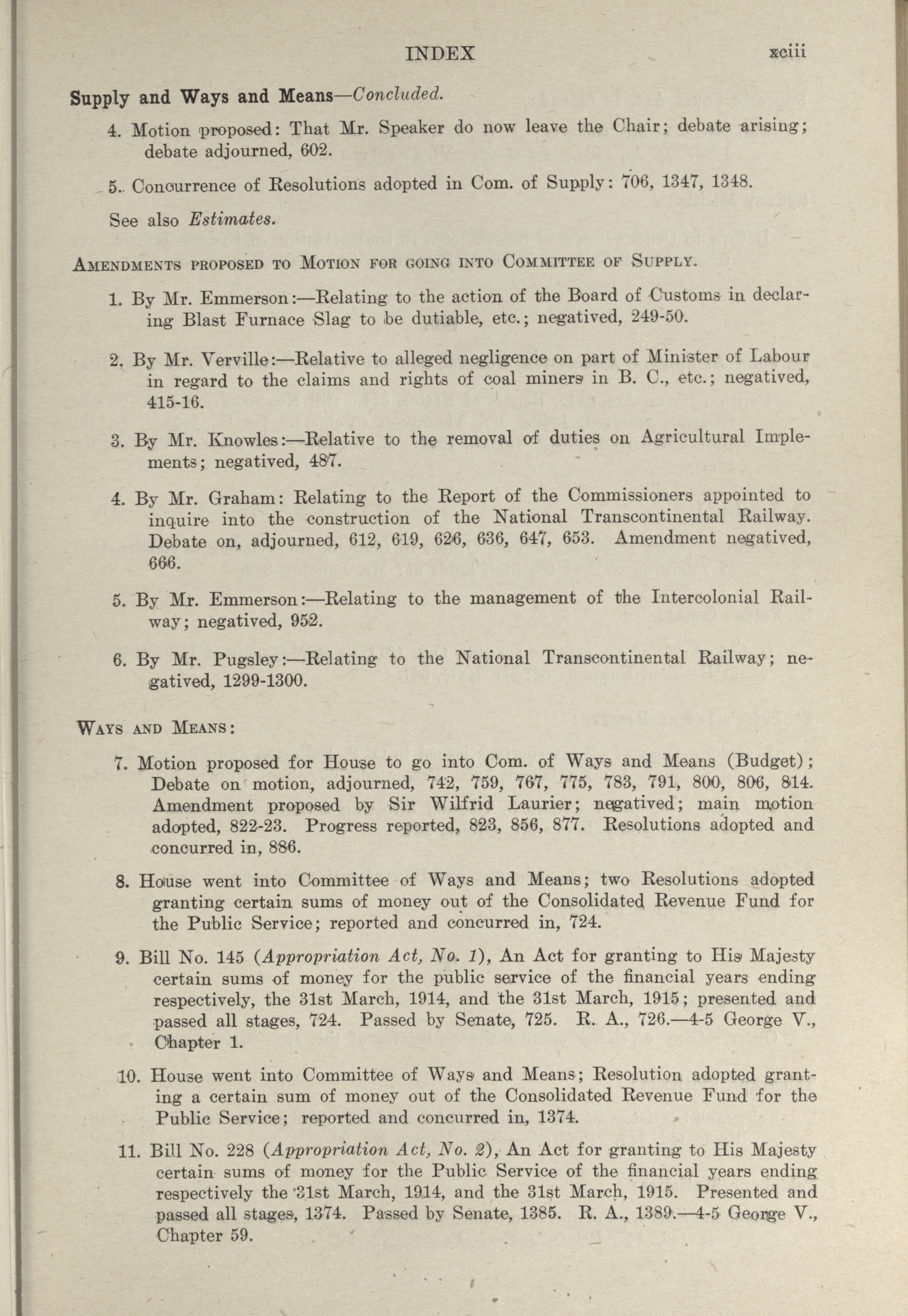 INDEX xciii

Supply and Ways and Means—Concluded.

4. Motion proposed: That Mr. Speaker do now leave the Chair; debate arising; debate adjourned, 602.

5. Concurrence of Resolutions adopted in Com. of Supply: 706, 1347, 1348.

See also Estimates.

AMENDMENTS PROPOSED TO MOTION FOR GOING INTO COMMITTEE OF SUPPLY.

1. By Mr. Emmerson:—Relating to the action of the Board of Customs in declaring Blast Furnace Slag to be dutiable, etc.; negatived, 249-50.

2. By Mr. Verville:—Relative to alleged negligence on part of Minister of Labour in regard to the claims and rights of coal miners in B. C., etc.; negatived, 415-16.

3. By Mr. Knowles:—Relative to the removal of duties on Agricultural Implements; negatived, 487.

4. By Mr. Graham: Relating to the Report of the Commissioners appointed to inquire into the construction of the National Transcontinental Railway. Debate on, adjourned, 612, 619, 626, 636, 647, 653. Amendment negatived, 666.

5. By Mr. Emmerson:—Relating to the management of the Intercolonial Railway; negatived, 952.

6. By Mr. Pugsley:—Relating to the National Transcontinental Railway; negatived, 1299-1300.

WAYS AND MEANS:

7. Motion proposed for House to go into Com. of Ways and Means (Budget); Debate on motion, adjourned, 742, 759, 767, 775, 783, 791, 800, 806, 814. Amendment proposed by Sir Wilfrid Laurier; negatived; main motion adopted, 822-23. Progress reported, 823, 856, 877. Resolutions adopted and concurred in, 886.

8. House went into Committee of Ways and Means; two Resolutions adopted granting certain sums of money out of the Consolidated Revenue Fund for the Public Service; reported and concurred in, 724.

9. Bill No. 145 (Appropriation Act, No. 1), An Act for granting to His Majesty certain sums of money for the public service of the financial years ending respectively, the 31st March, 1914, and the 31st March, 1915; presented and passed all stages, 724. Passed by Senate, 725. R. A., 726.—4-5 George V., Chapter 1.

10. House went into Committee of Ways and Means; Resolution adopted granting a certain sum of money out of the Consolidated Revenue Fund for the Public Service; reported and concurred in, 1374.

11. Bill No. 228 (Appropriation Act, No. 2), An Act for granting to His Majesty certain sums of money for the Public Service of the financial years ending respectively the 31st March, 1914, and the 31st March, 1915. Presented and passed all stages, 1374. Passed by Senate, 1385. R. A., 1389.—4-5 George V., Chapter 59.